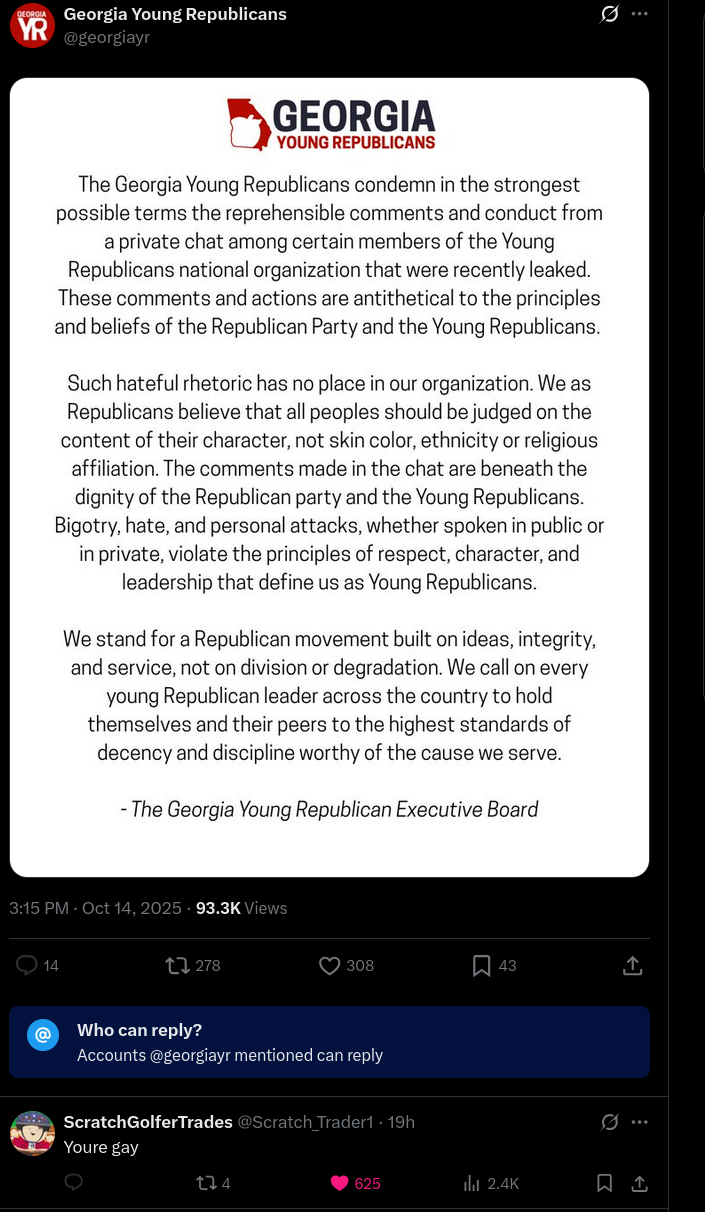 GEORGIA YR

Georgia Young Republicans
@georgiayr

GEORGIA
YOUNG REPUBLICANS

The Georgia Young Republicans condemn in the strongest possible terms the reprehensible comments and conduct from a private chat among certain members of the Young Republicans national organization that were recently leaked. These comments and actions are antithetical to the principles and beliefs of the Republican Party and the Young Republicans.

Such hateful rhetoric has no place in our organization. We as Republicans believe that all peoples should be judged on the content of their character, not skin color, ethnicity or religious affiliation. The comments made in the chat are beneath the dignity of the Republican party and the Young Republicans. Bigotry, hate, and personal attacks, whether spoken in public or in private, violate the principles of respect, character, and leadership that define us as Young Republicans.

We stand for a Republican movement built on ideas, integrity, and service, not on division or degradation. We call on every young Republican leader across the country to hold themselves and their peers to the highest standards of decency and discipline worthy of the cause we serve.

- The Georgia Young Republican Executive Board

3:15 PM · Oct 14, 2025 · 93.3K Views

14 278 308 43

Who can reply?
Accounts @georgiayr mentioned can reply

ScratchGolferTrades @Scratch_Trader1 · 19h
Youre gay

4 625 2.4K